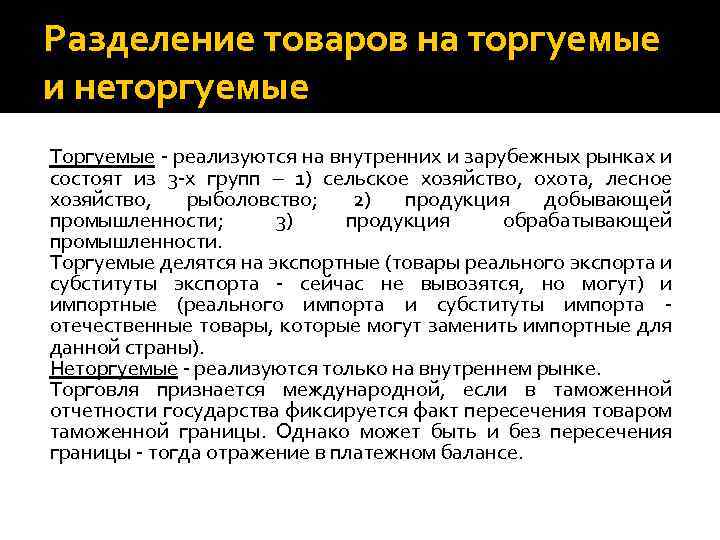 Разделение товаров на торгуемые и неторгуемые

Торгуемые - реализуются на внутренних и зарубежных рынках и состоят из 3-х групп – 1) сельское хозяйство, охота, лесное хозяйство, рыболовство; 2) продукция добывающей промышленности; 3) продукция обрабатывающей промышленности.
Торгуемые делятся на экспортные (товары реального экспорта и субституты экспорта - сейчас не вывозятся, но могут) и импортные (реального импорта и субституты импорта - отечественные товары, которые могут заменить импортные для данной страны).
Неторгуемые - реализуются только на внутреннем рынке.
Торговля признается международной, если в таможенной отчетности государства фиксируется факт пересечения товаром таможенной границы. Однако может быть и без пересечения границы - тогда отражение в платежном балансе.